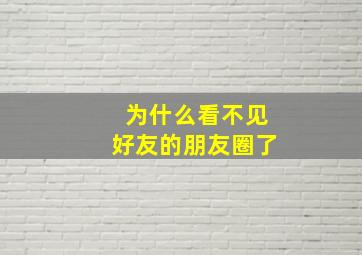 为什么看不见
好友的朋友圈了